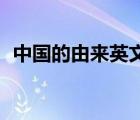 中国的由来英文